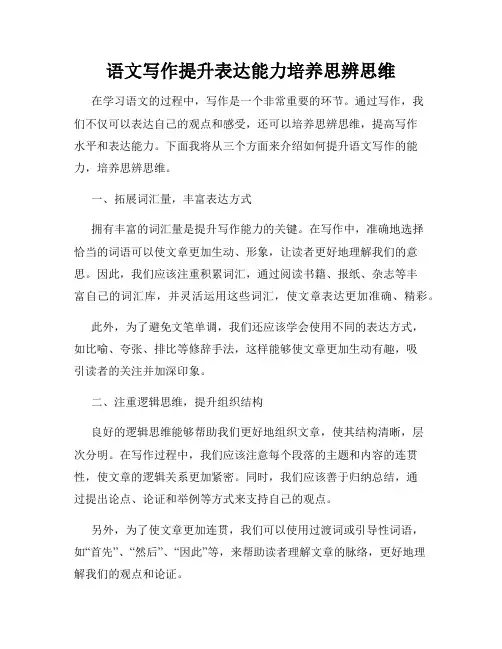 语文写作提升表达能力培养思辨思维

在学习语文的过程中，写作是一个非常重要的环节。通过写作，我们不仅可以表达自己的观点和感受，还可以培养思辨思维，提高写作水平和表达能力。下面我将从三个方面来介绍如何提升语文写作的能力，培养思辨思维。

一、拓展词汇量，丰富表达方式

拥有丰富的词汇量是提升写作能力的关键。在写作中，准确地选择恰当的词语可以使文章更加生动、形象，让读者更好地理解我们的意思。因此，我们应该注重积累词汇，通过阅读书籍、报纸、杂志等丰富自己的词汇库，并灵活运用这些词汇，使文章表达更加准确、精彩。

此外，为了避免文笔单调，我们还应该学会使用不同的表达方式，如比喻、夸张、排比等修辞手法，这样能够使文章更加生动有趣，吸引读者的关注并加深印象。

二、注重逻辑思维，提升组织结构

良好的逻辑思维能够帮助我们更好地组织文章，使其结构清晰，层次分明。在写作过程中，我们应该注意每个段落的主题和内容的连贯性，使文章的逻辑关系更加紧密。同时，我们应该善于归纳总结，通过提出论点、论证和举例等方式来支持自己的观点。

另外，为了使文章更加连贯，我们可以使用过渡词或引导性词语，如“首先”、“然后”、“因此”等，来帮助读者理解文章的脉络，更好地理解我们的观点和论证。